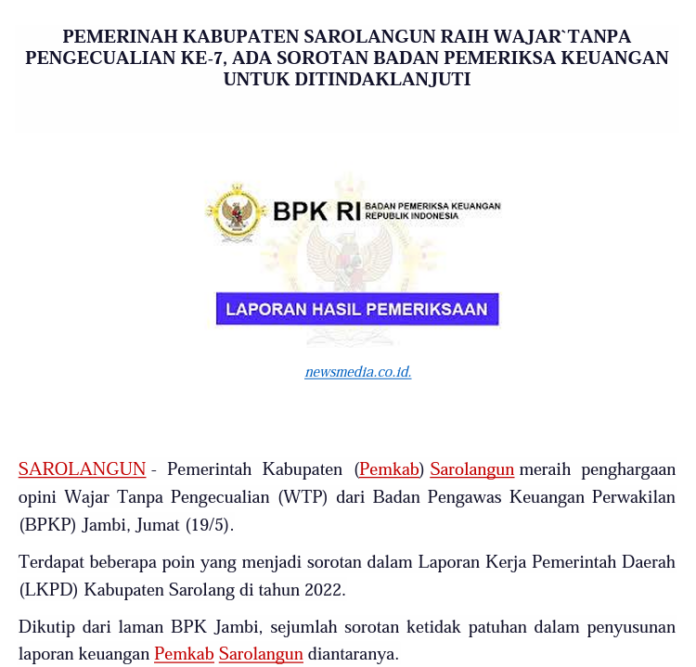 PEMERINAH KABUPATEN SAROLANGUN RAIH WAJAR`TANPA PENGECUALIAN KE-7, ADA SOROTAN BADAN PEMERIKSA KEUANGAN UNTUK DITINDAKLANJUTI

BPK RI BADAN PEMERIKSA KEUANGAN REPUBLIK INDONESIA

LAPORAN HASIL PEMERIKSAAN

newsmedia.co.id.

SAROLANGUN - Pemerintah Kabupaten (Pemkab) Sarolangun meraih penghargaan opini Wajar Tanpa Pengecualian (WTP) dari Badan Pengawas Keuangan Perwakilan (BPKP) Jambi, Jumat (19/5).

Terdapat beberapa poin yang menjadi sorotan dalam Laporan Kerja Pemerintah Daerah (LKPD) Kabupaten Sarolang di tahun 2022.

Dikutip dari laman BPK Jambi, sejumlah sorotan ketidak patuhan dalam penyusunan laporan keuangan Pemkab Sarolangun diantaranya.